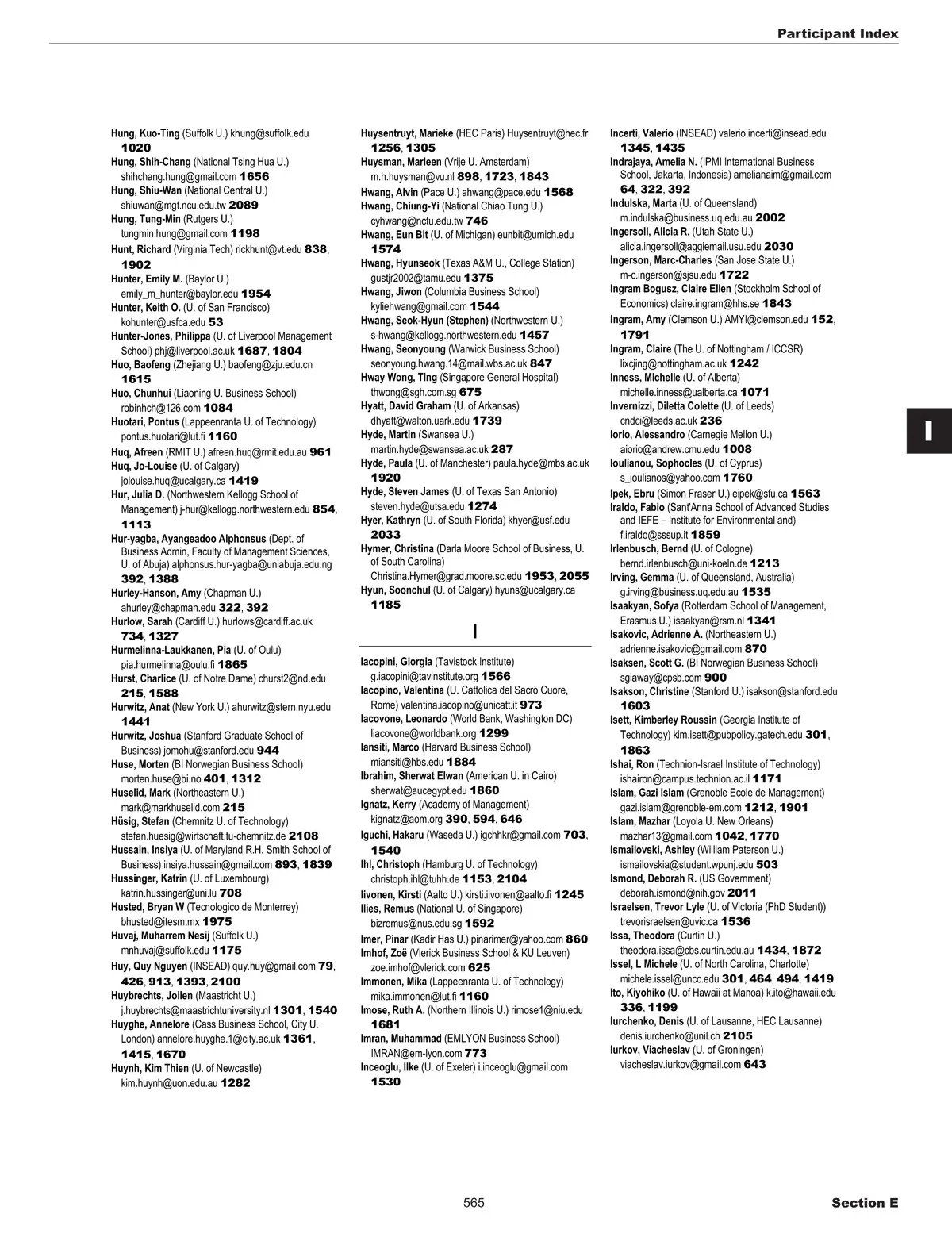 Participant Index

Hung, Kuo-Ting (Suffolk U.) khung@suffolk.edu 1020
Hung, Shih-Chang (National Tsing Hua U.) shihchang.hung@gmail.com 1656
Hung, Shiu-Wan (National Central U.) shiuwan@mgt.ncu.edu.tw 2089
Hung, Tung-Min (Rutgers U.) tungmin.hung@gmail.com 1198
Hunt, Richard (Virginia Tech) rickhunt@vt.edu 838, 1902
Hunter, Emily M. (Baylor U.) emily_m_hunter@baylor.edu 1954
Hunter, Keith O. (U. of San Francisco) kohunter@usfca.edu 53
Hunter-Jones, Philippa (U. of Liverpool Management School) phj@liverpool.ac.uk 1687, 1804
Huo, Baofeng (Zhejiang U.) baofeng@zju.edu.cn 1615
Huo, Chunhui (Liaoning U. Business School) robinhch@126.com 1084
Huotari, Pontus (Lappeenranta U. of Technology) pontus.huotari@lut.fi 1160
Huq, Afreen (RMIT U.) afreen.huq@rmit.edu.au 961
Huq, Jo-Louise (U. of Calgary) jolouise.huq@ucalgary.ca 1419
Hur, Julia D. (Northwestern Kellogg School of Management) j-hur@kellogg.northwestern.edu 854, 1113
Hur-yagba, Ayangeadoo Alphonsus (Dept. of Business Admin, Faculty of Management Sciences, U. of Abuja) alphonsus.hur-yagba@uniabuja.edu.ng 392, 1388
Hurley-Hanson, Amy (Chapman U.) ahurley@chapman.edu 322, 392
Hurlow, Sarah (Cardiff U.) hurlows@cardiff.ac.uk 734, 1327
Hurmelinna-Laukkanen, Pia (U. of Oulu) pia.hurmelinna@oulu.fi 1865
Hurst, Charlice (U. of Notre Dame) churst2@nd.edu 215, 1588
Hurwitz, Anat (New York U.) ahurwitz@stern.nyu.edu 1441
Hurwitz, Joshua (Stanford Graduate School of Business) jomohu@stanford.edu 944
Huse, Morten (BI Norwegian Business School) morten.huse@bi.no 401, 1312
Huselid, Mark (Northeastern U.) mark@markhuselid.com 215
Hüsig, Stefan (Chemnitz U. of Technology) stefan.huesig@wirtschaft.tu-chemnitz.de 2108
Hussain, Insiya (U. of Maryland R.H. Smith School of Business) insiya.hussain@gmail.com 893, 1839
Hussinger, Katrin (U. of Luxembourg) katrin.hussinger@uni.lu 708
Husted, Bryan W (Tecnologico de Monterrey) bhusted@itesm.mx 1975
Huvaj, Muharrem Nesij (Suffolk U.) mnhuvaj@suffolk.edu 1175
Huy, Quy Nguyen (INSEAD) quy.huy@gmail.com 79, 426, 913, 1393, 2100
Huybrechts, Jolien (Maastricht U.) j.huybrechts@maastrichtuniversity.nl 1301, 1540
Huyghe, Annelore (Cass Business School, City U. London) annelore.huyghe.1@city.ac.uk 1361, 1415, 1670
Huynh, Kim Thien (U. of Newcastle) kim.huynh@uon.edu.au 1282

Huysentruyt, Marieke (HEC Paris) Huysentruyt@hec.fr 1256, 1305
Huysman, Marleen (Vrije U. Amsterdam) m.h.huysman@vu.nl 898, 1723, 1843
Hwang, Alvin (Pace U.) ahwang@pace.edu 1568
Hwang, Chiung-Yi (National Chiao Tung U.) cyhwang@nctu.edu.tw 746
Hwang, Eun Bit (U. of Michigan) eunbit@umich.edu 1574
Hwang, Hyunseok (Texas A&M U., College Station) gustjr2002@tamu.edu 1375
Hwang, Jiwon (Columbia Business School) kyliehwang@gmail.com 1544
Hwang, Seok-Hyun (Stephen) (Northwestern U.) s-hwang@kellogg.northwestern.edu 1457
Hwang, Seonyoung (Warwick Business School) seonyoung.hwang.14@mail.wbs.ac.uk 847
Hway Wong, Ting (Singapore General Hospital) thwong@sgh.com.sg 675
Hyatt, David Graham (U. of Arkansas) dhyatt@walton.uark.edu 1739
Hyde, Martin (Swansea U.) martin.hyde@swansea.ac.uk 287
Hyde, Paula (U. of Manchester) paula.hyde@mbs.ac.uk 1920
Hyde, Steven James (U. of Texas San Antonio) steven.hyde@utsa.edu 1274
Hyer, Kathryn (U. of South Florida) khyer@usf.edu 2033
Hymer, Christina (Darla Moore School of Business, U. of South Carolina) Christina.Hymer@grad.moore.sc.edu 1953, 2055
Hyun, Soonchul (U. of Calgary) hyuns@ucalgary.ca 1185

I

Iacopini, Giorgia (Tavistock Institute) g.iacopini@tavinstitute.org 1566
Iacopino, Valentina (U. Cattolica del Sacro Cuore, Rome) valentina.iacopino@unicatt.it 973
Iacovone, Leonardo (World Bank, Washington DC) liacovone@worldbank.org 1299
Iansiti, Marco (Harvard Business School) miansiti@hbs.edu 1884
Ibrahim, Sherwat Elwan (American U. in Cairo) sherwat@aucegypt.edu 1860
Ignatz, Kerry (Academy of Management) kignatz@aom.org 390, 594, 646
Iguchi, Hakaru (Waseda U.) igchhkr@gmail.com 703, 1540
Ihl, Christoph (Hamburg U. of Technology) christoph.ihl@tuhh.de 1153, 2104
Iivonen, Kirsti (Aalto U.) kirsti.iivonen@aalto.fi 1245
Ilies, Remus (National U. of Singapore) bizremus@nus.edu.sg 1592
Imer, Pinar (Kadir Has U.) pinarimer@yahoo.com 860
Imhof, Zoë (Vlerick Business School & KU Leuven) zoe.imhof@vlerick.com 625
Immonen, Mika (Lappeenranta U. of Technology) mika.immonen@lut.fi 1160
Imose, Ruth A. (Northern Illinois U.) rimose1@niu.edu 1681
Imran, Muhammad (EMLYON Business School) IMRAN@em-lyon.com 773
Inceoglu, Ilke (U. of Exeter) i.inceoglu@gmail.com 1530

Incerti, Valerio (INSEAD) valerio.incerti@insead.edu 1345, 1435
Indrajaya, Amelia N. (IPMI International Business School, Jakarta, Indonesia) amelianaim@gmail.com 64, 322, 392
Indulska, Marta (U. of Queensland) m.indulska@business.uq.edu.au 2002
Ingersoll, Alicia R. (Utah State U.) alicia.ingersoll@aggiemail.usu.edu 2030
Ingerson, Marc-Charles (San Jose State U.) m-c.ingerson@sjsu.edu 1722
Ingram Bogusz, Claire Ellen (Stockholm School of Economics) claire.ingram@hhs.se 1843
Ingram, Amy (Clemson U.) AMYI@clemson.edu 152, 1791
Ingram, Claire (The U. of Nottingham / ICCSR) lixcjing@nottingham.ac.uk 1242
Inness, Michelle (U. of Alberta) michelle.inness@ualberta.ca 1071
Invernizzi, Diletta Colette (U. of Leeds) cndci@leeds.ac.uk 236
Iorio, Alessandro (Carnegie Mellon U.) aiorio@andrew.cmu.edu 1008
Ioulianou, Sophocles (U. of Cyprus) s_ioulianos@yahoo.com 1760
Ipek, Ebru (Simon Fraser U.) eipek@sfu.ca 1563
Iraldo, Fabio (Sant'Anna School of Advanced Studies and IEFE – Institute for Environmental and) f.iraldo@sssup.it 1859
Irlenbusch, Bernd (U. of Cologne) bernd.irlenbusch@uni-koeln.de 1213
Irving, Gemma (U. of Queensland, Australia) g.irving@business.uq.edu.au 1535
Isaakyan, Sofya (Rotterdam School of Management, Erasmus U.) isaakyan@rsm.nl 1341
Isakovic, Adrienne A. (Northeastern U.) adrienne.isakovic@gmail.com 870
Isaksen, Scott G. (BI Norwegian Business School) sgiaway@cpsb.com 900
Isakson, Christine (Stanford U.) isakson@stanford.edu 1603
Isett, Kimberley Roussin (Georgia Institute of Technology) kim.isett@pubpolicy.gatech.edu 301, 1863
Ishai, Ron (Technion-Israel Institute of Technology) ishairon@campus.technion.ac.il 1171
Islam, Gazi Islam (Grenoble Ecole de Management) gazi.islam@grenoble-em.com 1212, 1901
Islam, Mazhar (Loyola U. New Orleans) mazhar13@gmail.com 1042, 1770
Ismailovski, Ashley (William Paterson U.) ismailovskia@student.wpunj.edu 503
Ismond, Deborah R. (US Government) deborah.ismond@nih.gov 2011
Israelsen, Trevor Lyle (U. of Victoria (PhD Student)) trevorisraelsen@uvic.ca 1536
Issa, Theodora (Curtin U.) theodora.issa@cbs.curtin.edu.au 1434, 1872
Issel, L Michele (U. of North Carolina, Charlotte) michele.issel@uncc.edu 301, 464, 494, 1419
Ito, Kiyohiko (U. of Hawaii at Manoa) k.ito@hawaii.edu 336, 1199
Iurchenko, Denis (U. of Lausanne, HEC Lausanne) denis.iurchenko@unil.ch 2105
Iurkov, Viacheslav (U. of Groningen) viacheslav.iurkov@gmail.com 643

I

565

Section E